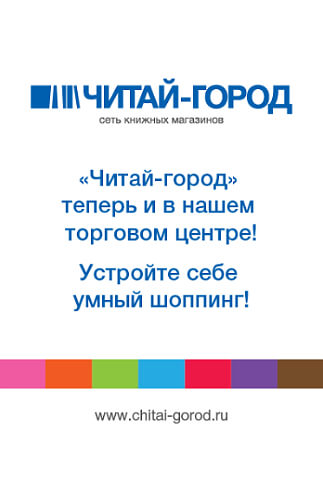 ЧИТАЙ-ГОРОД
сеть книжных магазинов

«Читай-город» теперь и в нашем торговом центре!

Устройте себе умный шоппинг!

www.chitai-gorod.ru